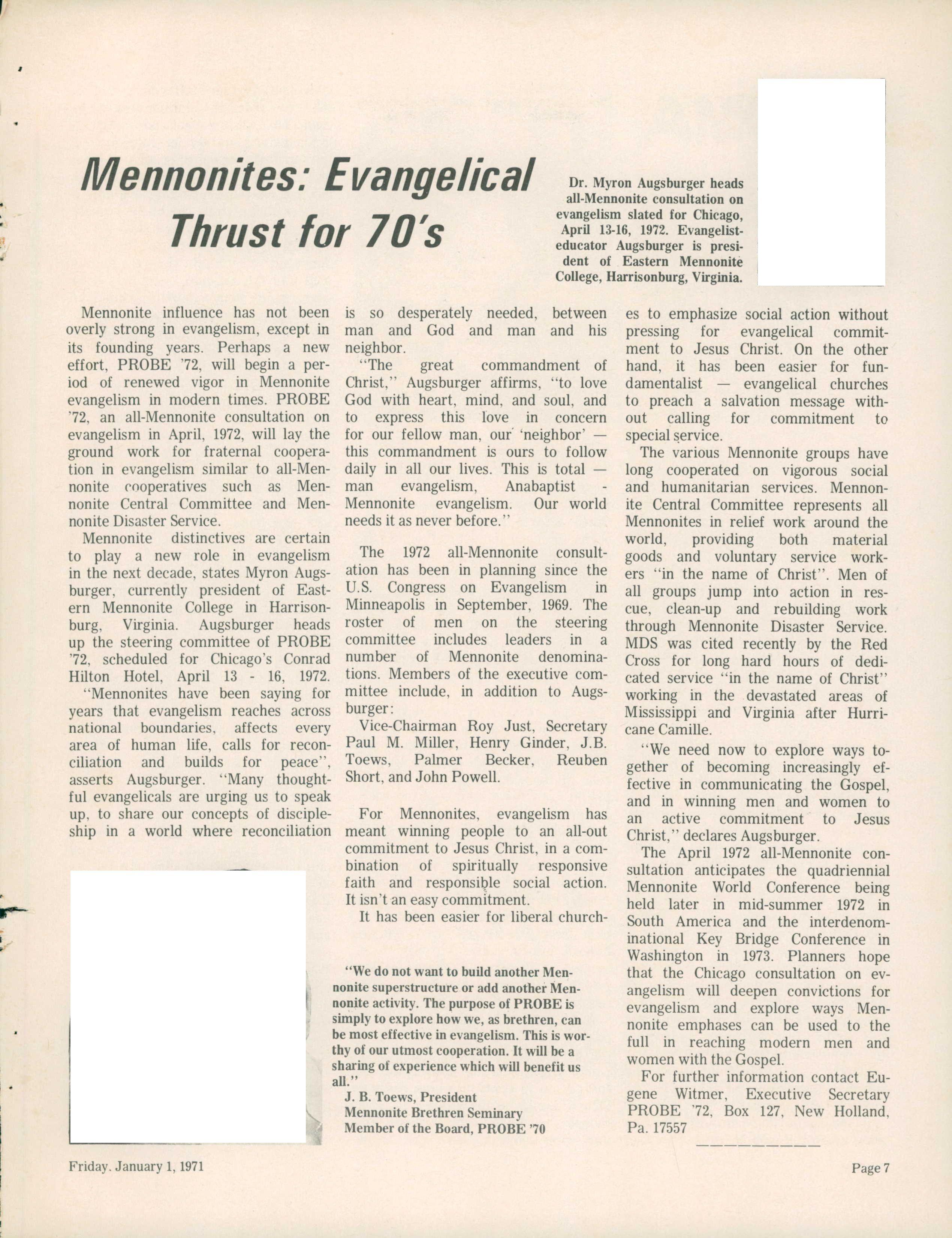 Mennonites: Evangelical Thrust for 70's

Dr. Myron Augsburger heads all-Mennonite consultation on evangelism slated for Chicago, April 13-16, 1972. Evangelist-educator Augsburger is president of Eastern Mennonite College, Harrisonburg, Virginia.

Mennonite influence has not been overly strong in evangelism, except in its founding years. Perhaps a new effort, PROBE '72, will begin a period of renewed vigor in Mennonite evangelism in modern times. PROBE '72, an all-Mennonite consultation on evangelism in April, 1972, will lay the ground work for fraternal cooperation in evangelism similar to all-Mennonite cooperatives such as Mennonite Central Committee and Mennonite Disaster Service.

Mennonite distinctives are certain to play a new role in evangelism in the next decade, states Myron Augsburger, currently president of Eastern Mennonite College in Harrisonburg, Virginia. Augsburger heads up the steering committee of PROBE '72, scheduled for Chicago's Conrad Hilton Hotel, April 13 - 16, 1972.

"Mennonites have been saying for years that evangelism reaches across national boundaries, affects every area of human life, calls for reconciliation and builds for peace", asserts Augsburger. "Many thoughtful evangelicals are urging us to speak up, to share our concepts of discipleship in a world where reconciliation is so desperately needed, between man and God and man and his neighbor.

"The great commandment of Christ," Augsburger affirms, "to love God with heart, mind, and soul, and to express this love in concern for our fellow man, our 'neighbor' — this commandment is ours to follow daily in all our lives. This is total — man evangelism, Anabaptist - Mennonite evangelism. Our world needs it as never before."

The 1972 all-Mennonite consultation has been in planning since the U.S. Congress on Evangelism in Minneapolis in September, 1969. The roster of men on the steering committee includes leaders in a number of Mennonite denominations. Members of the executive committee include, in addition to Augsburger:

Vice-Chairman Roy Just, Secretary Paul M. Miller, Henry Ginder, J.B. Toews, Palmer Becker, Reuben Short, and John Powell.

For Mennonites, evangelism has meant winning people to an all-out commitment to Jesus Christ, in a combination of spiritually responsive faith and responsible social action. It isn't an easy commitment.

It has been easier for liberal churches to emphasize social action without pressing for evangelical commitment to Jesus Christ. On the other hand, it has been easier for fundamentalist — evangelical churches to preach a salvation message without calling for commitment to special service.

The various Mennonite groups have long cooperated on vigorous social and humanitarian services. Mennonite Central Committee represents all Mennonites in relief work around the world, providing both material goods and voluntary service workers "in the name of Christ". Men of all groups jump into action in rescue, clean-up and rebuilding work through Mennonite Disaster Service. MDS was cited recently by the Red Cross for long hard hours of dedicated service "in the name of Christ" working in the devastated areas of Mississippi and Virginia after Hurricane Camille.

"We need now to explore ways together of becoming increasingly effective in communicating the Gospel, and in winning men and women to an active commitment to Jesus Christ," declares Augsburger.

The April 1972 all-Mennonite consultation anticipates the quadriennial Mennonite World Conference being held later in mid-summer 1972 in South America and the interdenominational Key Bridge Conference in Washington in 1973. Planners hope that the Chicago consultation on evangelism will deepen convictions for evangelism and explore ways Mennonite emphases can be used to the full in reaching modern men and women with the Gospel.

For further information contact Eugene Witmer, Executive Secretary PROBE '72, Box 127, New Holland, Pa. 17557

"We do not want to build another Mennonite superstructure or add another Mennonite activity. The purpose of PROBE is simply to explore how we, as brethren, can be most effective in evangelism. This is worthy of our utmost cooperation. It will be a sharing of experience which will benefit us all."
J. B. Toews, President
Mennonite Brethren Seminary
Member of the Board, PROBE '70

Friday. January 1, 1971

Page 7